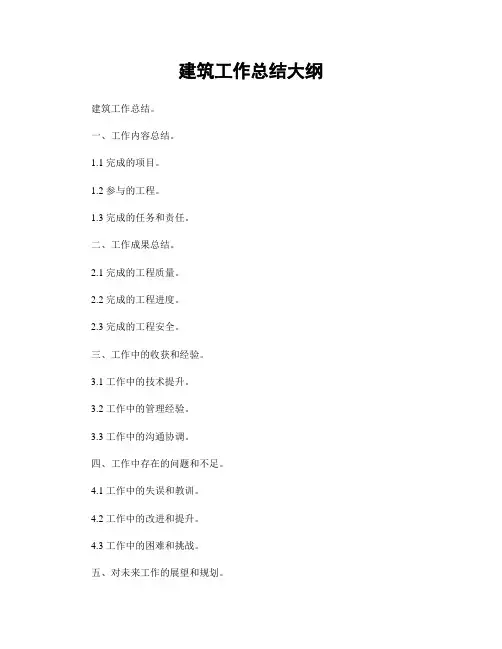 建筑工作总结大纲

建筑工作总结。

一、工作内容总结。

1.1 完成的项目。

1.2 参与的工程。

1.3 完成的任务和责任。

二、工作成果总结。

2.1 完成的工程质量。

2.2 完成的工程进度。

2.3 完成的工程安全。

三、工作中的收获和经验。

3.1 工作中的技术提升。

3.2 工作中的管理经验。

3.3 工作中的沟通协调。

四、工作中存在的问题和不足。

4.1 工作中的失误和教训。

4.2 工作中的改进和提升。

4.3 工作中的困难和挑战。

五、对未来工作的展望和规划。